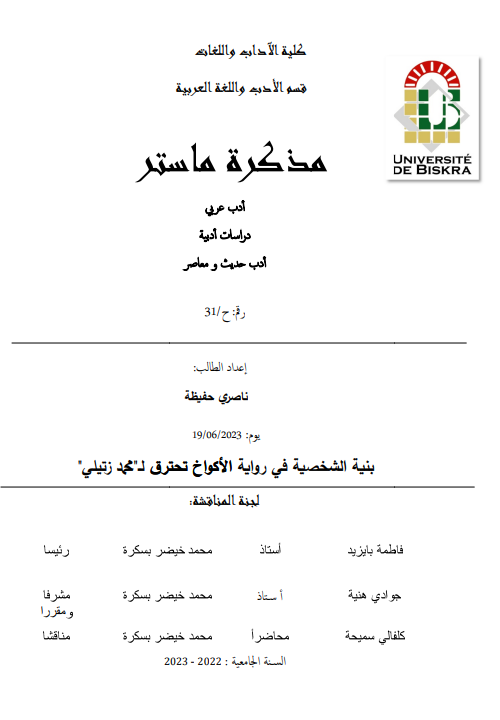 كلية الآداب واللغات

قسم الأدب واللغة العربية

UNIVERSITÉ DE BISKRA

مذكرة ماستر

أدب عربي

دراسات أدبية

أدب حديث و معاصر

رقم: ح/31

إعداد الطالب:

ناصري حفيظة

يوم: 19/06/2023

بنية الشخصية في رواية الأكواخ تحترق لـ"محمد زتيلي"

لجنة المناقشة:

| فاطمة بايزيد | أستاذ | محمد خيضر بسكرة | رئيسا |
|---|---|---|---|
| جوادي هنية | أ ستاذ | محمد خيضر بسكرة | مشرفا ومقررا |
| كلفالي سميحة | محاضرأ | محمد خيضر بسكرة | مناقشا |

السنة الجامعية : 2022 - 2023